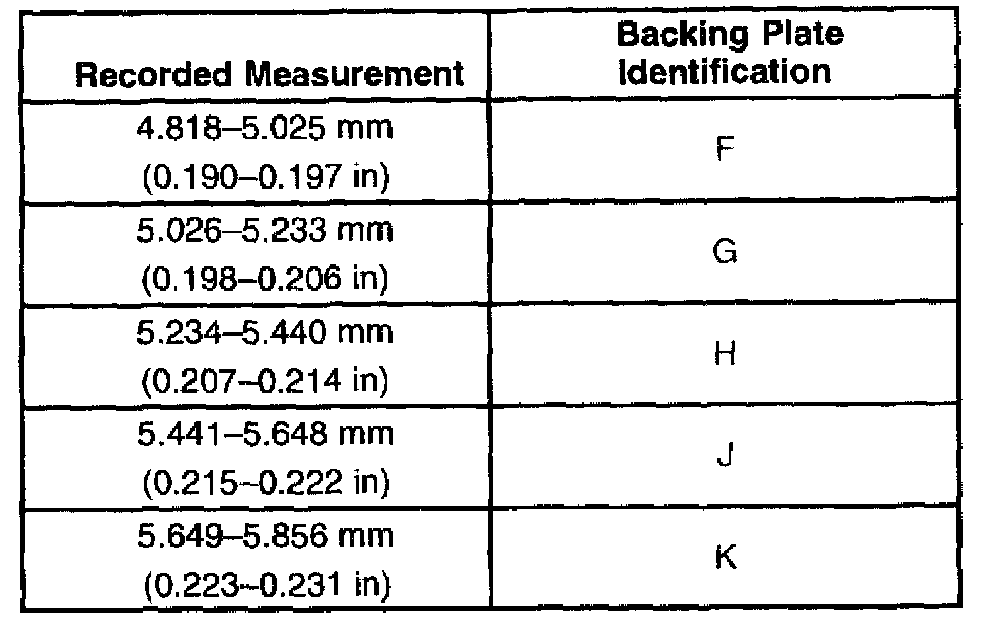 | Recorded Measurement | Backing Plate Identification |
|---|---|
| 4.818–5.025 mm (0.190–0.197 in) | F |
| 5.026–5.233 mm (0.198–0.206 in) | G |
| 5.234–5.440 mm (0.207–0.214 in) | H |
| 5.441–5.648 mm (0.215–0.222 in) | J |
| 5.649–5.856 mm (0.223–0.231 in) | K |